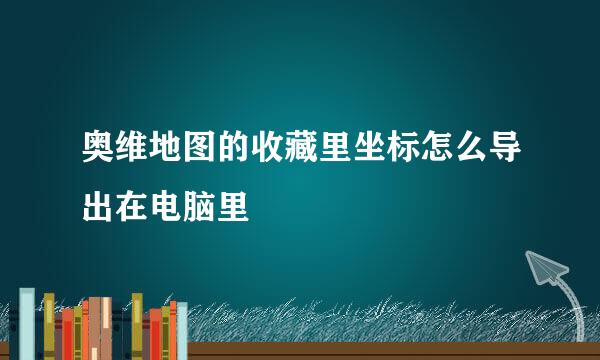 奥维地图的收藏里坐标怎么导出在电脑里